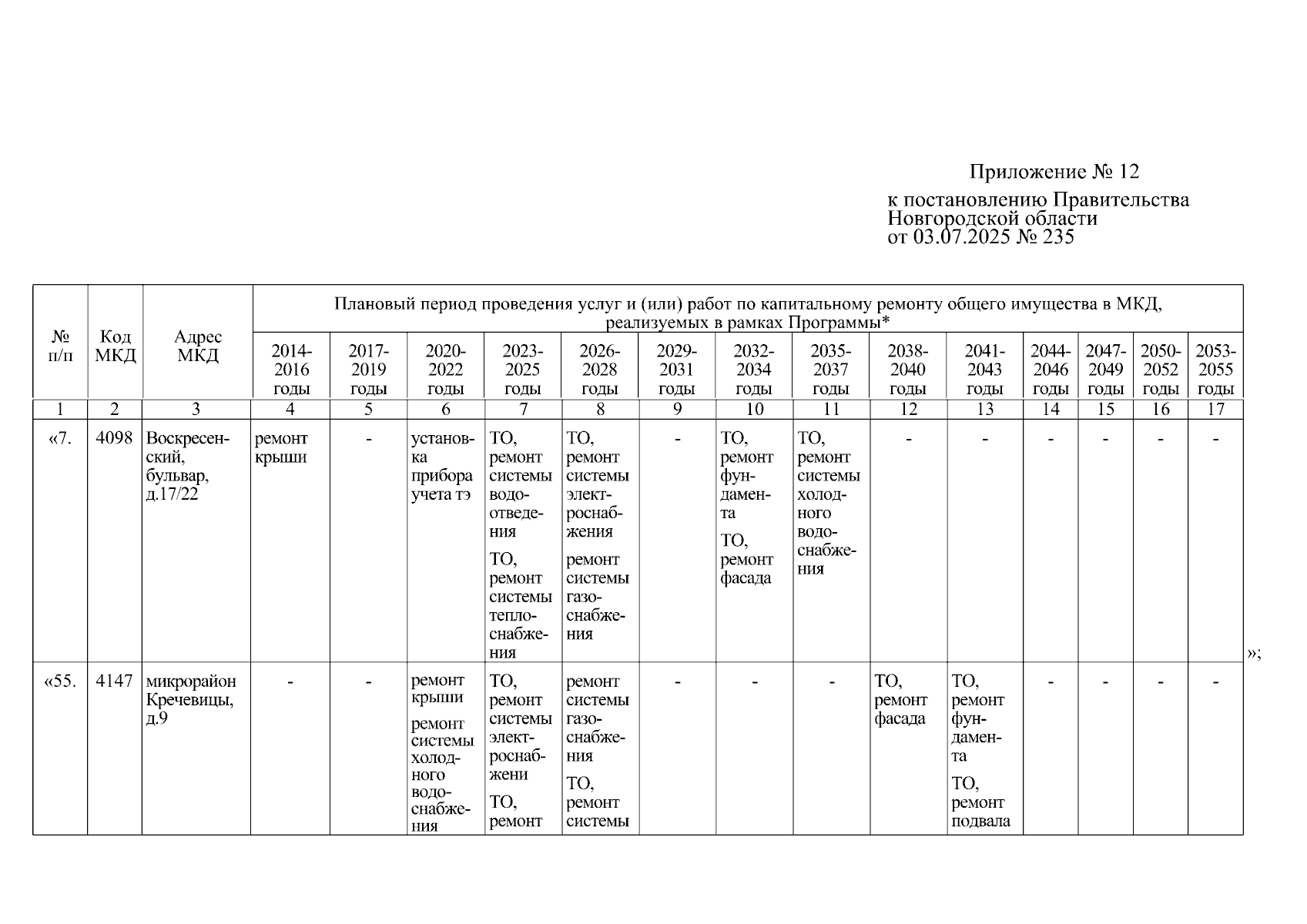 Приложение № 12

к постановлению Правительства Новгородской области от 03.07.2025 № 235

| № п/п | Код МКД | Адрес МКД | Плановый период проведения услуг и (или) работ по капитальному ремонту общего имущества в МКД, реализуемых в рамках Программы* | | | | | | | | | | | | | |
|---|---|---|---|---|---|---|---|---|---|---|---|---|---|---|---|---|
| | | | 2014-2016 годы | 2017-2019 годы | 2020-2022 годы | 2023-2025 годы | 2026-2028 годы | 2029-2031 годы | 2032-2034 годы | 2035-2037 годы | 2038-2040 годы | 2041-2043 годы | 2044-2046 годы | 2047-2049 годы | 2050-2052 годы | 2053-2055 годы |
| 1 | 2 | 3 | 4 | 5 | 6 | 7 | 8 | 9 | 10 | 11 | 12 | 13 | 14 | 15 | 16 | 17 |
| «7. | 4098 | Воскресенский, бульвар, д.17/22 | ремонт крыши | - | установка прибора учета тэ | ТО, ремонт системы водоотведения ТО, ремонт системы теплоснабжения | ТО, ремонт системы электроснабжения ремонт системы газоснабжения | - | ТО, ремонт фундамента ТО, ремонт фасада | ТО, ремонт системы холодного водоснабжения | - | - | - | - | - | - |
| «55. | 4147 | микрорайон Кречевицы, д.9 | - | - | ремонт крыши ремонт системы холодного водоснабжения | ТО, ремонт системы электроснабжени ТО, ремонт | ремонт системы газоснабжения ТО, ремонт системы | - | - | - | ТО, ремонт фасада | ТО, ремонт фундамента ТО, ремонт подвала | - | - | - | - |

»;